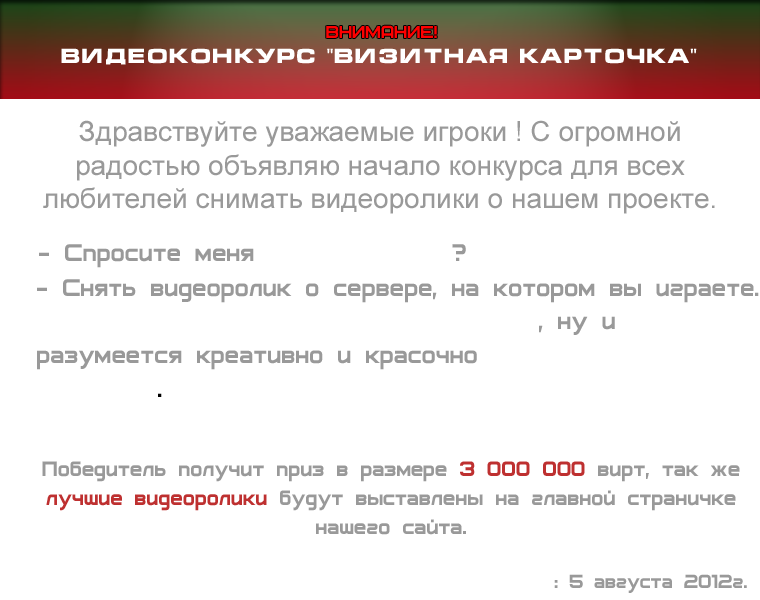 ВНИМАНИЕ!
ВИДЕОКОНКУРС "ВИЗИТНАЯ КАРТОЧКА"

Здравствуйте уважаемые игроки ! С огромной радостью объявляю начало конкурса для всех любителей снимать видеоролики о нашем проекте.

- Спросите меня ?
- Снять видеоролик о сервере, на котором вы играете. , ну и разумеется креативно и красочно .

Победитель получит приз в размере 3 000 000 вирт, так же лучшие видеоролики будут выставлены на главной страничке нашего сайта.

: 5 августа 2012г.